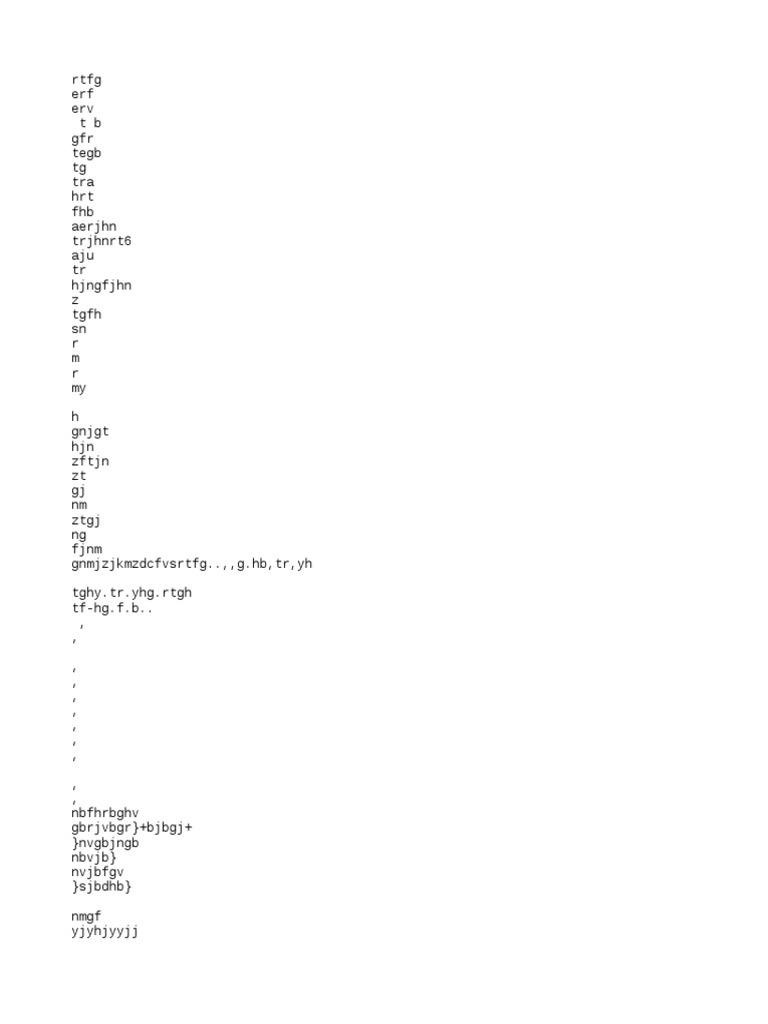 rtfg
erf
erv
t b
gfr
tegb
tg
tra
hrt
fhb
aerjhn
trjhnrt6
aju
tr
hjngfjhn
z
tgfh
sn
r
m
r
my

h
gnjgt
hjn
zftjn
zt
gj
nm
ztgj
ng
fjnm
gnmjzjkmzdcfvsrtfg..,,g.hb,tr,yh

tghy.tr.yhg.rtgh
tf-hg.f.b..
,
,

,
,
,
,
,
,
,

,
,
nbfhrbghv
gbrjvbgr}+bjbgj+
}nvgbjngb
nbvjb}
nvjbfgv
}sjbdhb}

nmgf
yjyhjyyjj